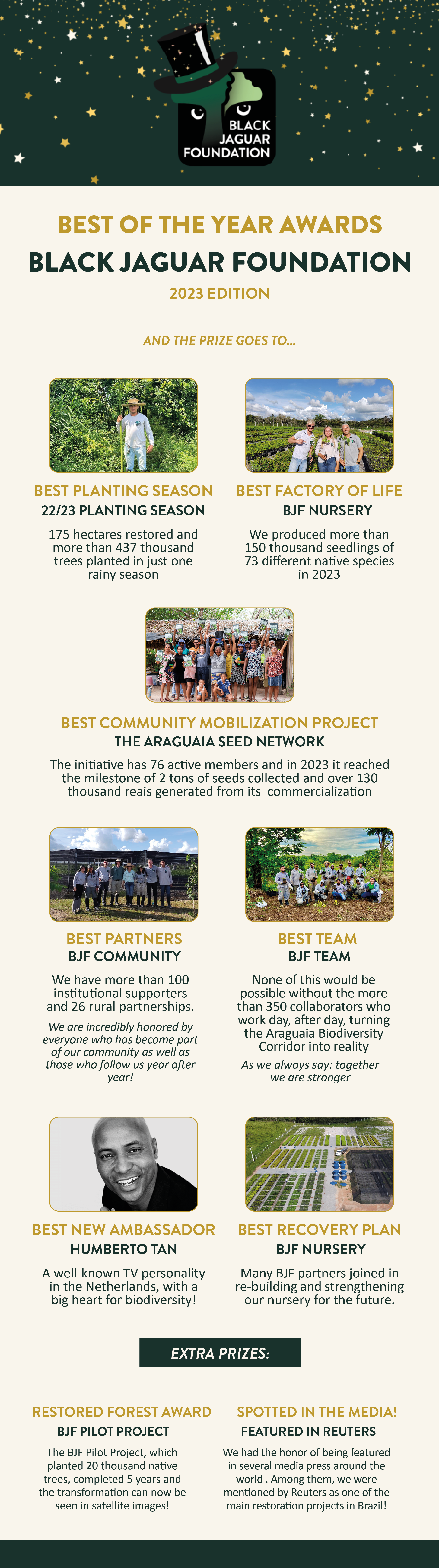 BLACK JAGUAR FOUNDATION

BEST OF THE YEAR AWARDS
BLACK JAGUAR FOUNDATION
2023 EDITION

AND THE PRIZE GOES TO...

BEST PLANTING SEASON
22/23 PLANTING SEASON
175 hectares restored and more than 437 thousand trees planted in just one rainy season

BEST FACTORY OF LIFE
BJF NURSERY
We produced more than 150 thousand seedlings of 73 different native species in 2023

BEST COMMUNITY MOBILIZATION PROJECT
THE ARAGUAIA SEED NETWORK
The initiative has 76 active members and in 2023 it reached the milestone of 2 tons of seeds collected and over 130 thousand reais generated from its commercialization

BEST PARTNERS
BJF COMMUNITY
We have more than 100 institutional supporters and 26 rural partnerships.
We are incredibly honored by everyone who has become part of our community as well as those who follow us year after year!

BEST TEAM
BJF TEAM
None of this would be possible without the more than 350 collaborators who work day, after day, turning the Araguaia Biodiversity Corridor into reality
As we always say: together we are stronger

BEST NEW AMBASSADOR
HUMBERTO TAN
A well-known TV personality in the Netherlands, with a big heart for biodiversity!

BEST RECOVERY PLAN
BJF NURSERY
Many BJF partners joined in re-building and strengthening our nursery for the future.

EXTRA PRIZES:

RESTORED FOREST AWARD
BJF PILOT PROJECT
The BJF Pilot Project, which planted 20 thousand native trees, completed 5 years and the transformation can now be seen in satellite images!

SPOTTED IN THE MEDIA!
FEATURED IN REUTERS
We had the honor of being featured in several media press around the world . Among them, we were mentioned by Reuters as one of the main restoration projects in Brazil!